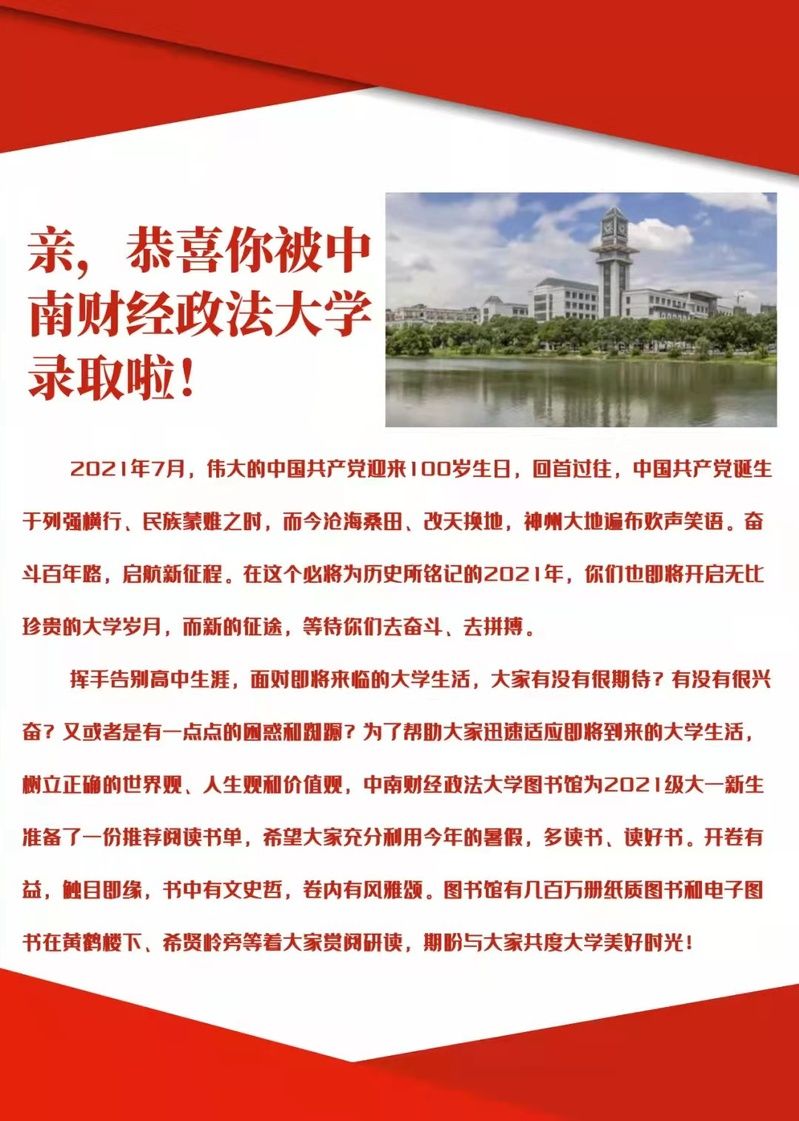 亲，恭喜你被中南财经政法大学录取啦！

2021年7月，伟大的中国共产党迎来100岁生日，回首过往，中国共产党诞生于列强横行、民族蒙难之时，而今沧海桑田、改天换地，神州大地遍布欢声笑语。奋斗百年路，启航新征程。在这个必将为历史所铭记的2021年，你们也即将开启无比珍贵的大学岁月，而新的征途，等待你们去奋斗、去拼搏。

挥手告别高中生涯，面对即将来临的大学生活，大家有没有很期待？有没有很兴奋？又或者是有一点点的困惑和踟蹰？为了帮助大家迅速适应即将到来的大学生活，树立正确的世界观、人生观和价值观，中南财经政法大学图书馆为2021级大一新生准备了一份推荐阅读书单，希望大家充分利用今年的暑假，多读书、读好书。开卷有益，触目即缘，书中有文史哲，卷内有风雅颂。图书馆有几百万册纸质图书和电子图书在黄鹤楼下、希贤岭旁等着大家赏阅研读，期盼与大家共度大学美好时光！